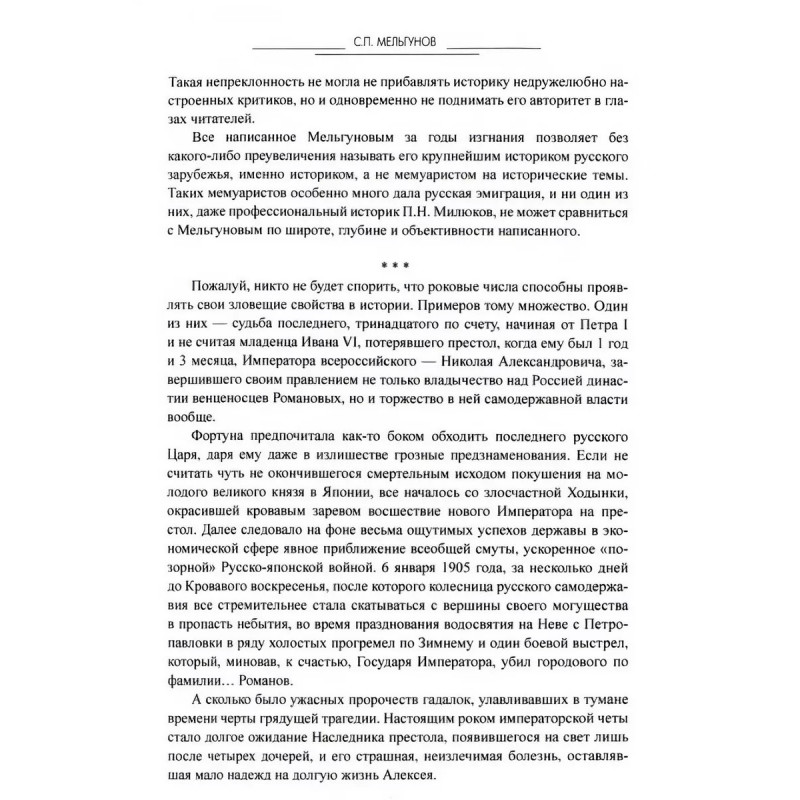 С.П. МЕЛЬГУНОВ

Такая непреклонность не могла не прибавлять историку недружелюбно настроенных критиков, но и одновременно не поднимать его авторитет в глазах читателей.

Все написанное Мельгуновым за годы изгнания позволяет без какого-либо преувеличения называть его крупнейшим историком русского зарубежья, именно историком, а не мемуаристом на исторические темы. Таких мемуаристов особенно много дала русская эмиграция, и ни один из них, даже профессиональный историк П.Н. Милюков, не может сравниться с Мельгуновым по широте, глубине и объективности написанного.

* * *

Пожалуй, никто не будет спорить, что роковые числа способны проявлять свои зловещие свойства в истории. Примеров тому множество. Один из них — судьба последнего, тринадцатого по счету, начиная от Петра I и не считая младенца Ивана VI, потерявшего престол, когда ему был 1 год и 3 месяца, Императора всероссийского — Николая Александровича, завершившего своим правлением не только владычество над Россией династии венценосцев Романовых, но и торжество в ней самодержавной власти вообще.

Фортуна предпочитала как-то боком обходить последнего русского Царя, даря ему даже в излишестве грозные предзнаменования. Если не считать чуть не окончившегося смертельным исходом покушения на молодого великого князя в Японии, все началось со злосчастной Ходынки, окрасившей кровавым заревом восшествие нового Императора на престол. Далее следовало на фоне весьма ощутимых успехов державы в экономической сфере явное приближение всеобщей смуты, ускоренное «позорной» Русско-японской войной. 6 января 1905 года, за несколько дней до Кровавого воскресенья, после которого колесница русского самодержавия все стремительнее стала скатываться с вершины своего могущества в пропасть небытия, во время празднования водосвятия на Неве с Петропавловки в ряду холостых прогремел по Зимнему и один боевой выстрел, который, миновав, к счастью, Государя Императора, убил городового по фамилии… Романов.

А сколько было ужасных пророчеств гадалок, улавливавших в тумане времени черты грядущей трагедии. Настоящим роком императорской четы стало долгое ожидание Наследника престола, появившегося на свет лишь после четырех дочерей, и его страшная, неизлечимая болезнь, оставлявшая мало надежд на долгую жизнь Алексея.